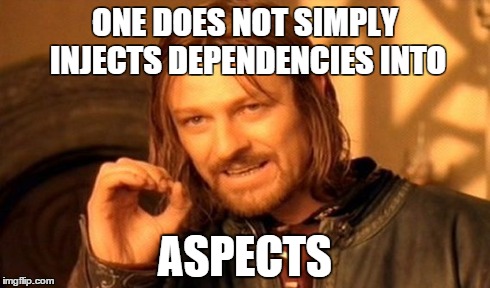 ONE DOES NOT SIMPLY INJECTS DEPENDENCIES INTO

ASPECTS

imgflip.com